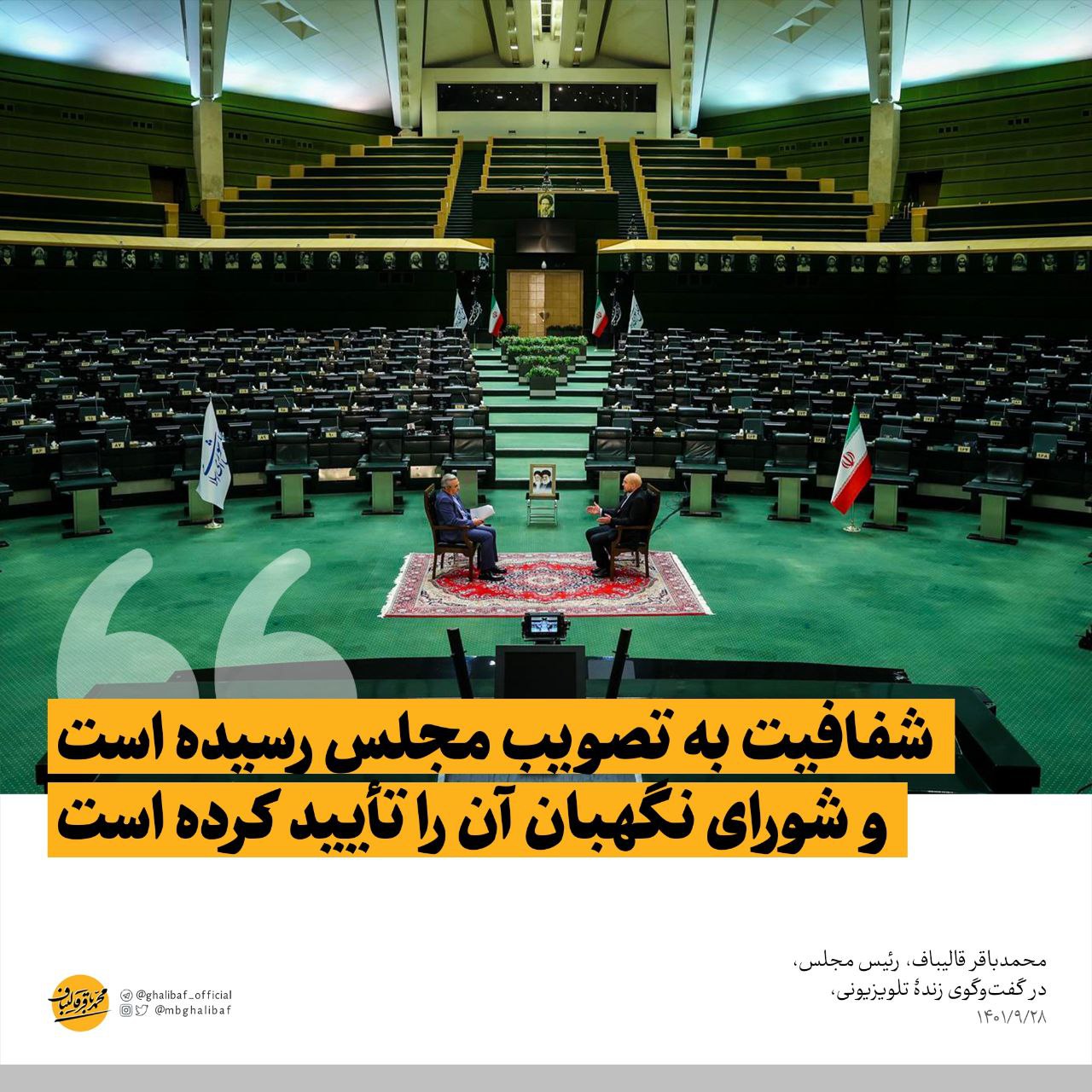 شفافیت به تصویب مجلس رسیده است
و شورای نگهبان آن را تأیید کرده است

محمدباقر قالیباف، رئیس مجلس،
در گفت‌وگوی زندهٔ تلویزیونی،
۱۴۰۱/۹/۲۸

@ghalibaf_official
@mbghalibaf

محمدباقر قالیباف